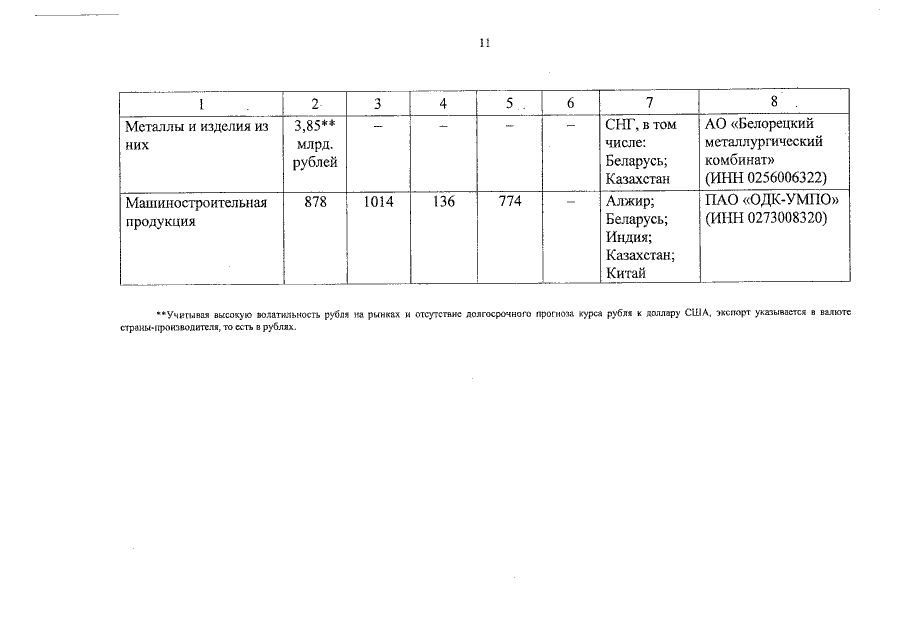 11

| 1 | 2 | 3 | 4 | 5 | 6 | 7 | 8 |
|---|---|---|---|---|---|---|---|
| Металлы и изделия из них | 3,85** млрд. рублей | – | – | – | – | СНГ, в том числе: Беларусь; Казахстан | АО «Белорецкий металлургический комбинат» (ИНН 0256006322) |
| Машиностроительная продукция | 878 | 1014 | 136 | 774 | – | Алжир; Беларусь; Индия; Казахстан; Китай | ПАО «ОДК-УМПО» (ИНН 0273008320) |

**Учитывая высокую волатильность рубля на рынках и отсутствие долгосрочного прогноза курса рубля к доллару США, экспорт указывается в валюте страны-производителя, то есть в рублях.